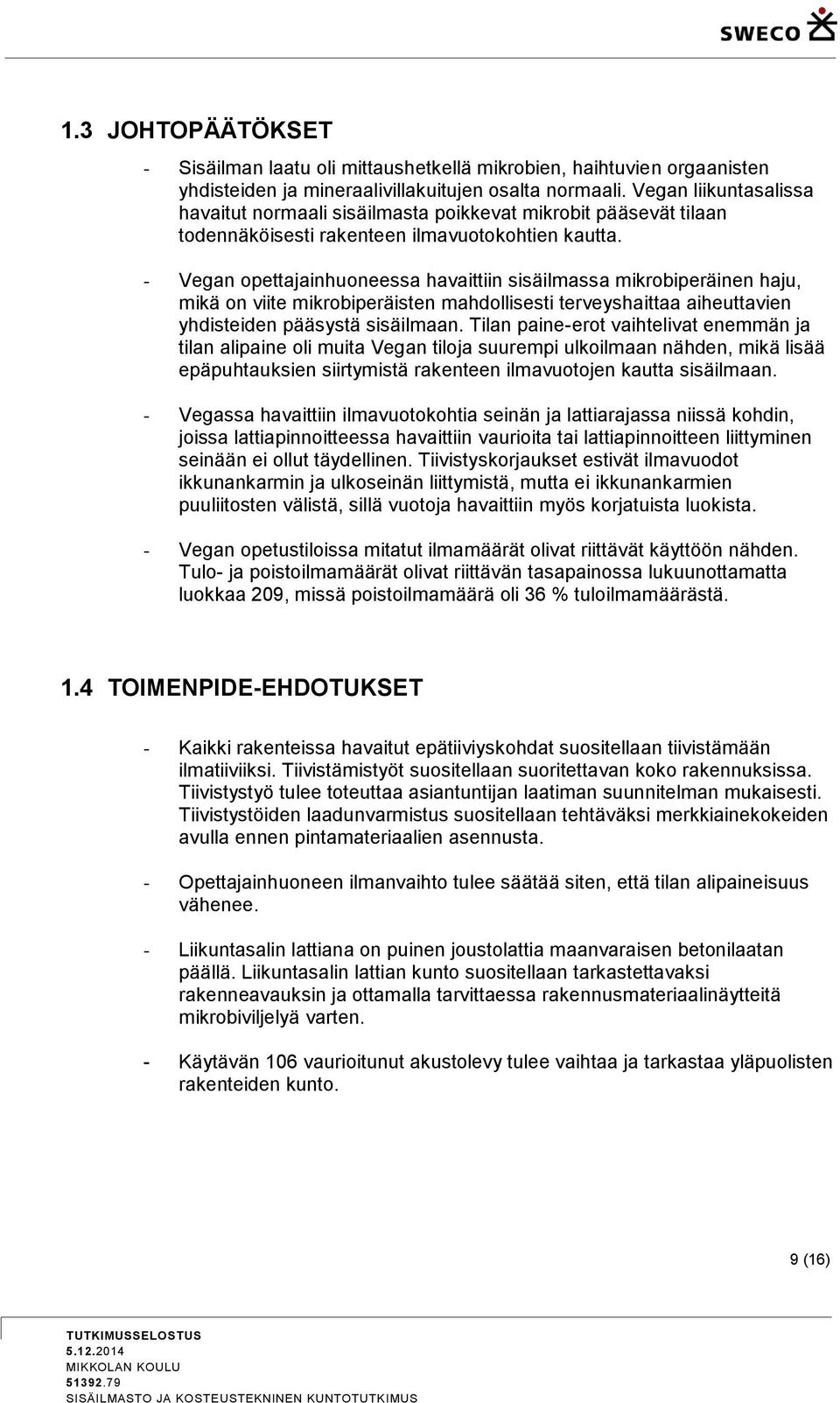 SWECO

1.3 JOHTOPÄÄTÖKSET

- Sisäilman laatu oli mittaushetkellä mikrobien, haihtuvien orgaanisten yhdisteiden ja mineraalivillakuitujen osalta normaali. Vegan liikuntasalissa havaitut normaali sisäilmasta poikkevat mikrobit pääsevät tilaan todennäköisesti rakenteen ilmavuotokohtien kautta.

- Vegan opettajainhuoneessa havaittiin sisäilmassa mikrobiperäinen haju, mikä on viite mikrobiperäisten mahdollisesti terveyshaittaa aiheuttavien yhdisteiden pääsystä sisäilmaan. Tilan paine-erot vaihtelivat enemmän ja tilan alipaine oli muita Vegan tiloja suurempi ulkoilmaan nähden, mikä lisää epäpuhtauksien siirtymistä rakenteen ilmavuotojen kautta sisäilmaan.

- Vegassa havaittiin ilmavuotokohtia seinän ja lattiarajassa niissä kohdin, joissa lattiapinnoitteessa havaittiin vaurioita tai lattiapinnoitteen liittyminen seinään ei ollut täydellinen. Tiivistyskorjaukset estivät ilmavuodot ikkunankarmin ja ulkoseinän liittymistä, mutta ei ikkunankarmien puuliitosten välistä, sillä vuotoja havaittiin myös korjatuista luokista.

- Vegan opetustiloissa mitatut ilmamäärät olivat riittävät käyttöön nähden. Tulo- ja poistoilmamäärät olivat riittävän tasapainossa lukuunottamatta luokkaa 209, missä poistoilmamäärä oli 36 % tuloilmamäärästä.

1.4 TOIMENPIDE-EHDOTUKSET

- Kaikki rakenteissa havaitut epätiiviyskohdat suositellaan tiivistämään ilmatiiviiksi. Tiivistämistyöt suositellaan suoritettavan koko rakennuksissa. Tiivistystyö tulee toteuttaa asiantuntijan laatiman suunnitelman mukaisesti. Tiivistystöiden laadunvarmistus suositellaan tehtäväksi merkkiainekokeiden avulla ennen pintamateriaalien asennusta.

- Opettajainhuoneen ilmanvaihto tulee säätää siten, että tilan alipaineisuus vähenee.

- Liikuntasalin lattiana on puinen joustolattia maanvaraisen betonilaatan päällä. Liikuntasalin lattian kunto suositellaan tarkastettavaksi rakenneavauksin ja ottamalla tarvittaessa rakennusmateriaalinäytteitä mikrobiviljelyä varten.

- Käytävän 106 vaurioitunut akustolevy tulee vaihtaa ja tarkastaa yläpuolisten rakenteiden kunto.

9 (16)

TUTKIMUSSELOSTUS
5.12.2014
MIKKOLAN KOULU
51392.79
SISÄILMASTO JA KOSTEUSTEKNINEN KUNTOTUTKIMUS